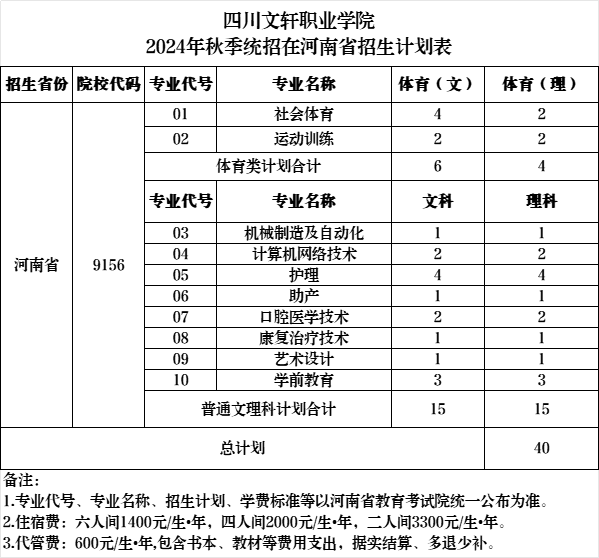 四川文轩职业学院
2024年秋季统招在河南省招生计划表

| 招生省份 | 院校代码 | 专业代号 | 专业名称 | 体育（文） | 体育（理） |
|---|---|---|---|---|---|
| 河南省 | 9156 | 01 | 社会体育 | 4 | 2 |
| | | 02 | 运动训练 | 2 | 2 |
| | | 体育类计划合计 | | 6 | 4 |
| | | 专业代号 | 专业名称 | 文科 | 理科 |
| | | 03 | 机械制造及自动化 | 1 | 1 |
| | | 04 | 计算机网络技术 | 2 | 2 |
| | | 05 | 护理 | 4 | 4 |
| | | 06 | 助产 | 1 | 1 |
| | | 07 | 口腔医学技术 | 2 | 2 |
| | | 08 | 康复治疗技术 | 1 | 1 |
| | | 09 | 艺术设计 | 1 | 1 |
| | | 10 | 学前教育 | 3 | 3 |
| | | 普通文理科计划合计 | | 15 | 15 |
| 总计划 | | | | | 40 |

备注：
1.专业代号、专业名称、招生计划、学费标准等以河南省教育考试院统一公布为准。
2.住宿费：六人间1400元/生•年，四人间2000元/生•年，二人间3300元/生•年。
3.代管费：600元/生•年,包含书本、教材等费用支出，据实结算、多退少补。